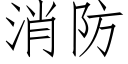 消防